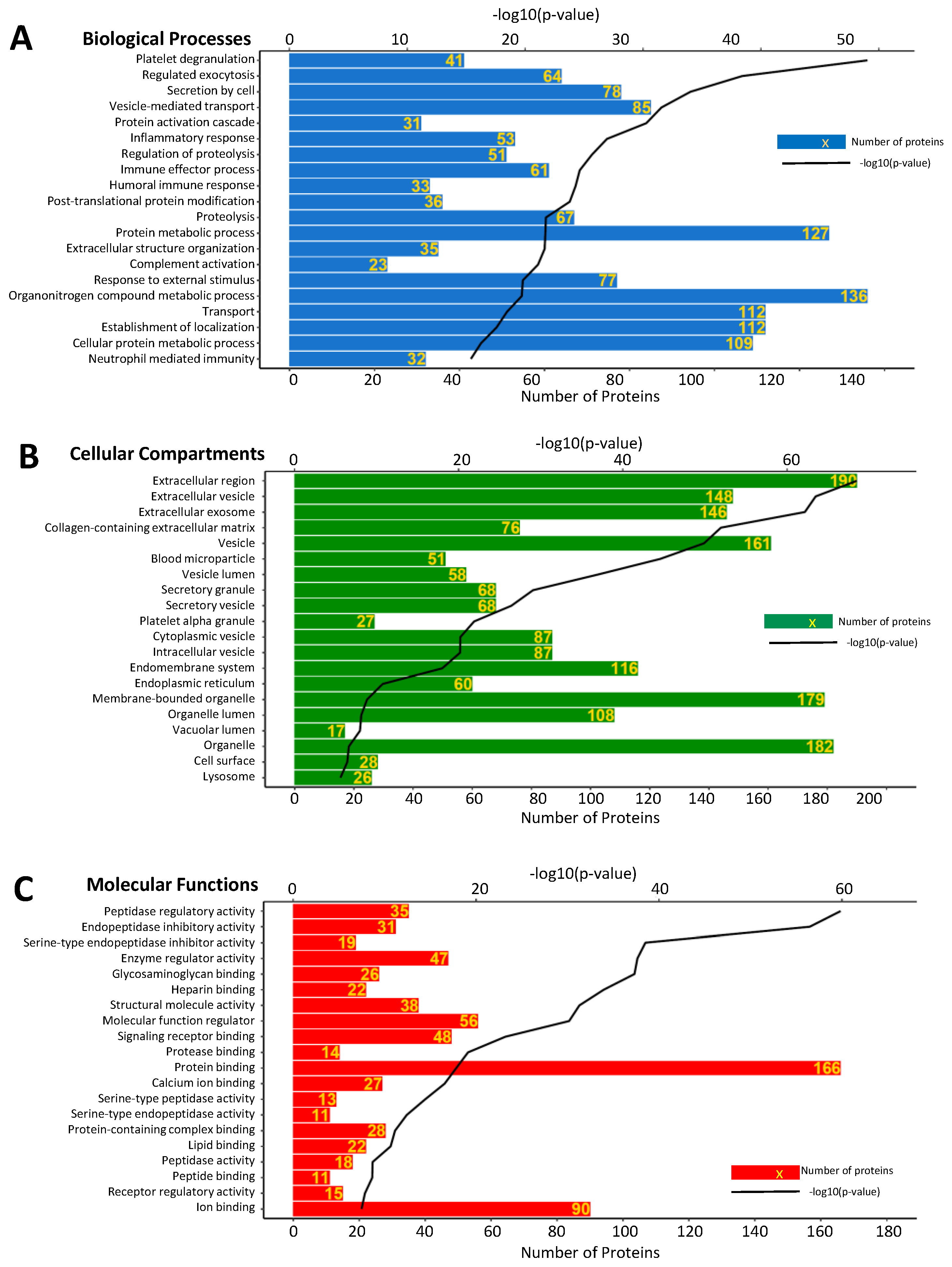 A Biological Processes

-log10(p-value)

0 10 20 30 40 50

Platelet degranulation 41
Regulated exocytosis 64
Secretion by cell 78
Vesicle-mediated transport 85
Protein activation cascade 31
Inflammatory response 53
Regulation of proteolysis 51
Immune effector process 61
Humoral immune response 33
Post-translational protein modification 36
Proteolysis 67
Protein metabolic process 127
Extracellular structure organization 35
Complement activation 23
Response to external stimulus 77
Organonitrogen compound metabolic process 136
Transport 112
Establishment of localization 112
Cellular protein metabolic process 109
Neutrophil mediated immunity 32

x Number of proteins
-log10(p-value)

0 20 40 60 80 100 120 140
Number of Proteins

B Cellular Compartments

-log10(p-value)

0 20 40 60

Extracellular region 190
Extracellular vesicle 148
Extracellular exosome 146
Collagen-containing extracellular matrix 76
Vesicle 161
Blood microparticle 51
Vesicle lumen 58
Secretory granule 68
Secretory vesicle 68
Platelet alpha granule 27
Cytoplasmic vesicle 87
Intracellular vesicle 87
Endomembrane system 116
Endoplasmic reticulum 60
Membrane-bounded organelle 179
Organelle lumen 108
Vacuolar lumen 17
Organelle 182
Cell surface 28
Lysosome 26

x Number of proteins
-log10(p-value)

0 20 40 60 80 100 120 140 160 180 200
Number of Proteins

C Molecular Functions

-log10(p-value)

0 20 40 60

Peptidase regulatory activity 35
Endopeptidase inhibitory activity 31
Serine-type endopeptidase inhibitor activity 19
Enzyme regulator activity 47
Glycosaminoglycan binding 26
Heparin binding 22
Structural molecule activity 38
Molecular function regulator 56
Signaling receptor binding 48
Protease binding 14
Protein binding 166
Calcium ion binding 27
Serine-type peptidase activity 13
Serine-type endopeptidase activity 11
Protein-containing complex binding 28
Lipid binding 22
Peptidase activity 18
Peptide binding 11
Receptor regulatory activity 15
Ion binding 90

x Number of proteins
-log10(p-value)

0 20 40 60 80 100 120 140 160 180
Number of Proteins